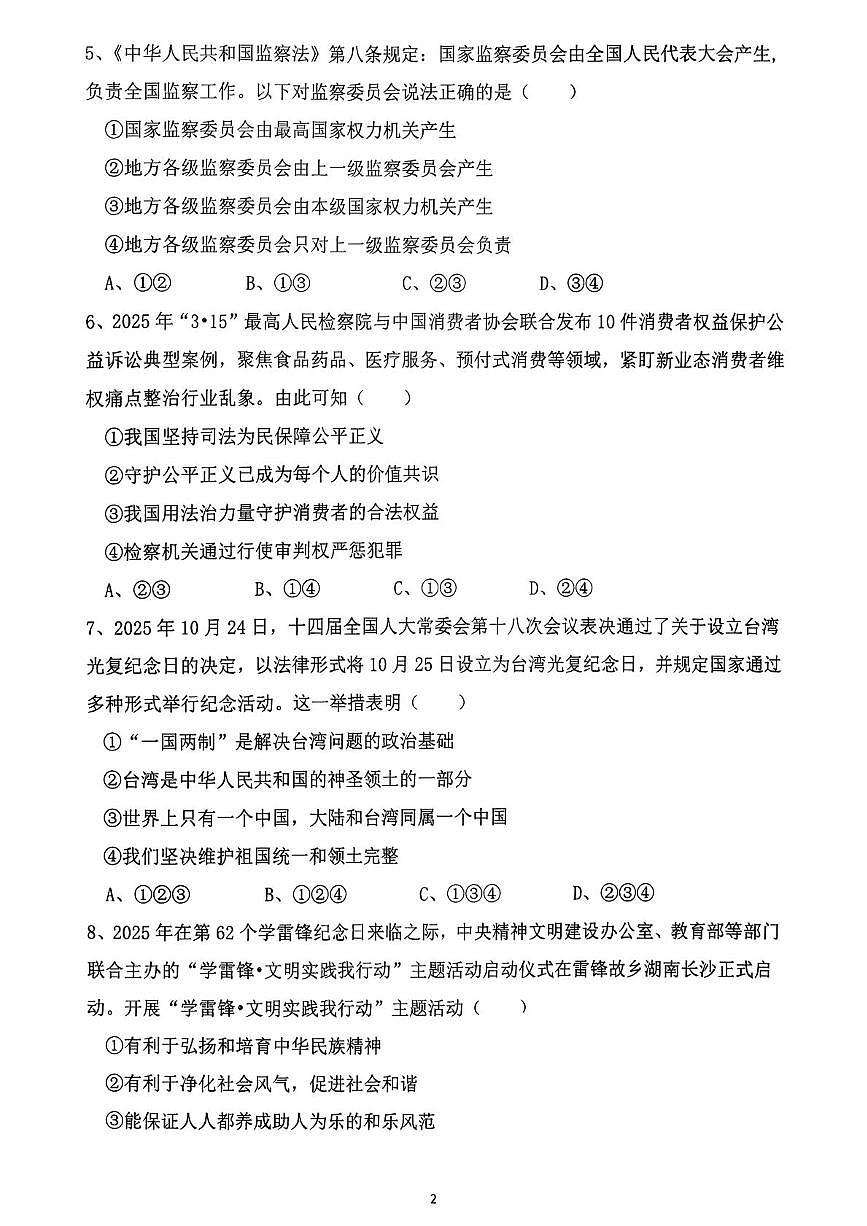 5、《中华人民共和国监察法》第八条规定：国家监察委员会由全国人民代表大会产生，负责全国监察工作。以下对监察委员会说法正确的是（　　）

①国家监察委员会由最高国家权力机关产生

②地方各级监察委员会由上一级监察委员会产生

③地方各级监察委员会由本级国家权力机关产生

④地方各级监察委员会只对上一级监察委员会负责

A、①②　　B、①③　　C、②③　　D、③④

6、2025 年“3•15”最高人民检察院与中国消费者协会联合发布 10 件消费者权益保护公益诉讼典型案例，聚焦食品药品、医疗服务、预付式消费等领域，紧盯新业态消费者维权痛点整治行业乱象。由此可知（　　）

①我国坚持司法为民保障公平正义

②守护公平正义已成为每个人的价值共识

③我国用法治力量守护消费者的合法权益

④检察机关通过行使审判权严惩犯罪

A、②③　　B、①④　　C、①③　　D、②④

7、2025 年 10 月 24 日，十四届全国人大常委会第十八次会议表决通过了关于设立台湾光复纪念日的决定，以法律形式将 10 月 25 日设立为台湾光复纪念日，并规定国家通过多种形式举行纪念活动。这一举措表明（　　）

①“一国两制”是解决台湾问题的政治基础

②台湾是中华人民共和国的神圣领土的一部分

③世界上只有一个中国，大陆和台湾同属一个中国

④我们坚决维护祖国统一和领土完整

A、①②③　　B、①②④　　C、①③④　　D、②③④

8、2025 年在第 62 个学雷锋纪念日来临之际，中央精神文明建设办公室、教育部等部门联合主办的“学雷锋•文明实践我行动”主题活动启动仪式在雷锋故乡湖南长沙正式启动。开展“学雷锋•文明实践我行动”主题活动（　　）

①有利于弘扬和培育中华民族精神

②有利于净化社会风气，促进社会和谐

③能保证人人都养成助人为乐的和乐风范

2